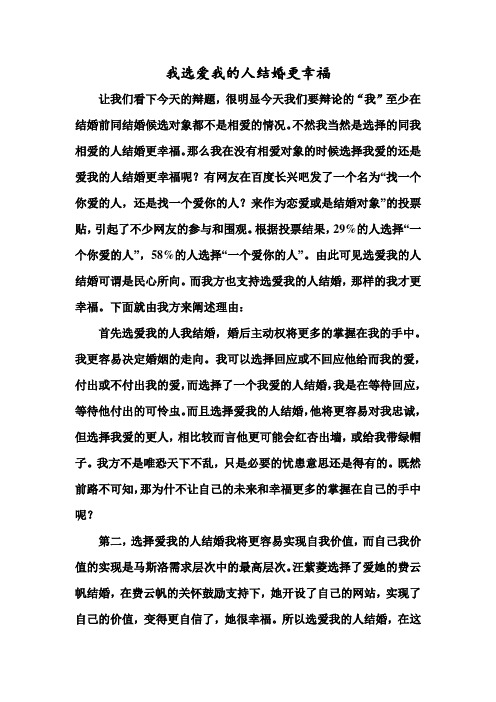 我选爱我的人结婚更幸福

让我们看下今天的辩题，很明显今天我们要辩论的“我”至少在结婚前同结婚候选对象都不是相爱的情况。不然我当然是选择的同我相爱的人结婚更幸福。那么我在没有相爱对象的时候选择我爱的还是爱我的人结婚更幸福呢？有网友在百度长兴吧发了一个名为“找一个你爱的人，还是找一个爱你的人？来作为恋爱或是结婚对象”的投票贴，引起了不少网友的参与和围观。根据投票结果，29%的人选择“一个你爱的人”，58%的人选择“一个爱你的人”。由此可见选爱我的人结婚可谓是民心所向。而我方也支持选爱我的人结婚，那样的我才更幸福。下面就由我方来阐述理由：

首先选爱我的人我结婚，婚后主动权将更多的掌握在我的手中。我更容易决定婚姻的走向。我可以选择回应或不回应他给而我的爱，付出或不付出我的爱，而选择了一个我爱的人结婚，我是在等待回应，等待他付出的可怜虫。而且选择爱我的人结婚，他将更容易对我忠诚，但选择我爱的更人，相比较而言他更可能会红杏出墙，或给我带绿帽子。我方不是唯恐天下不乱，只是必要的忧患意思还是得有的。既然前路不可知，那为什不让自己的未来和幸福更多的掌握在自己的手中呢？

第二，选择爱我的人结婚我将更容易实现自我价值，而自己我价值的实现是马斯洛需求层次中的最高层次。汪紫菱选择了爱她的费云帆结婚，在费云帆的关怀鼓励支持下，她开设了自己的网站，实现了自己的价值，变得更自信了，她很幸福。所以选爱我的人结婚，在这